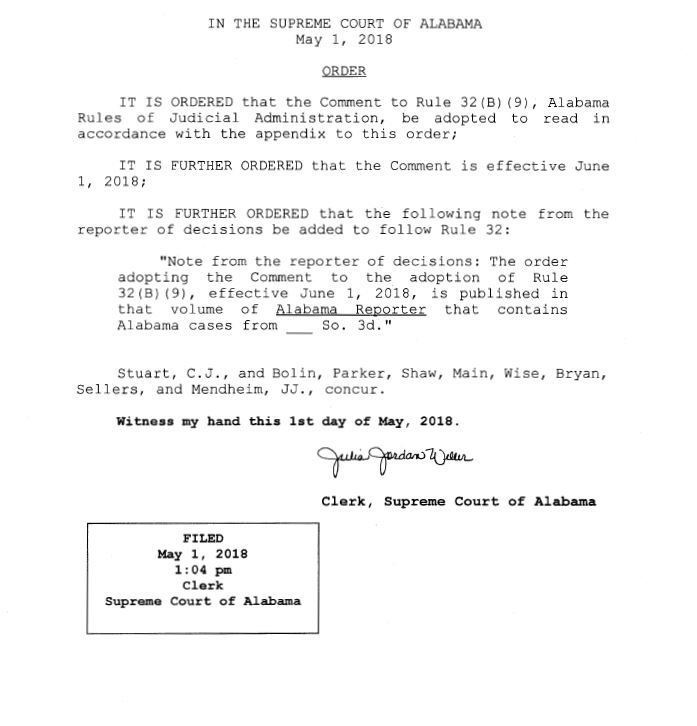 IN THE SUPREME COURT OF ALABAMA
May 1, 2018

ORDER

IT IS ORDERED that the Comment to Rule 32(B)(9), Alabama Rules of Judicial Administration, be adopted to read in accordance with the appendix to this order;

IT IS FURTHER ORDERED that the Comment is effective June 1, 2018;

IT IS FURTHER ORDERED that the following note from the reporter of decisions be added to follow Rule 32:

"Note from the reporter of decisions: The order adopting the Comment to the adoption of Rule 32(B)(9), effective June 1, 2018, is published in that volume of Alabama Reporter that contains Alabama cases from ___ So. 3d."

Stuart, C.J., and Bolin, Parker, Shaw, Main, Wise, Bryan, Sellers, and Mendheim, JJ., concur.

Witness my hand this 1st day of May, 2018.

Julia Jordan Weller

Clerk, Supreme Court of Alabama

FILED
May 1, 2018
1:04 pm
Clerk
Supreme Court of Alabama